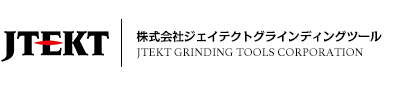 JTEKT

株式会社ジェイテクトグラインディングツール
JTEKT GRINDING TOOLS CORPORATION